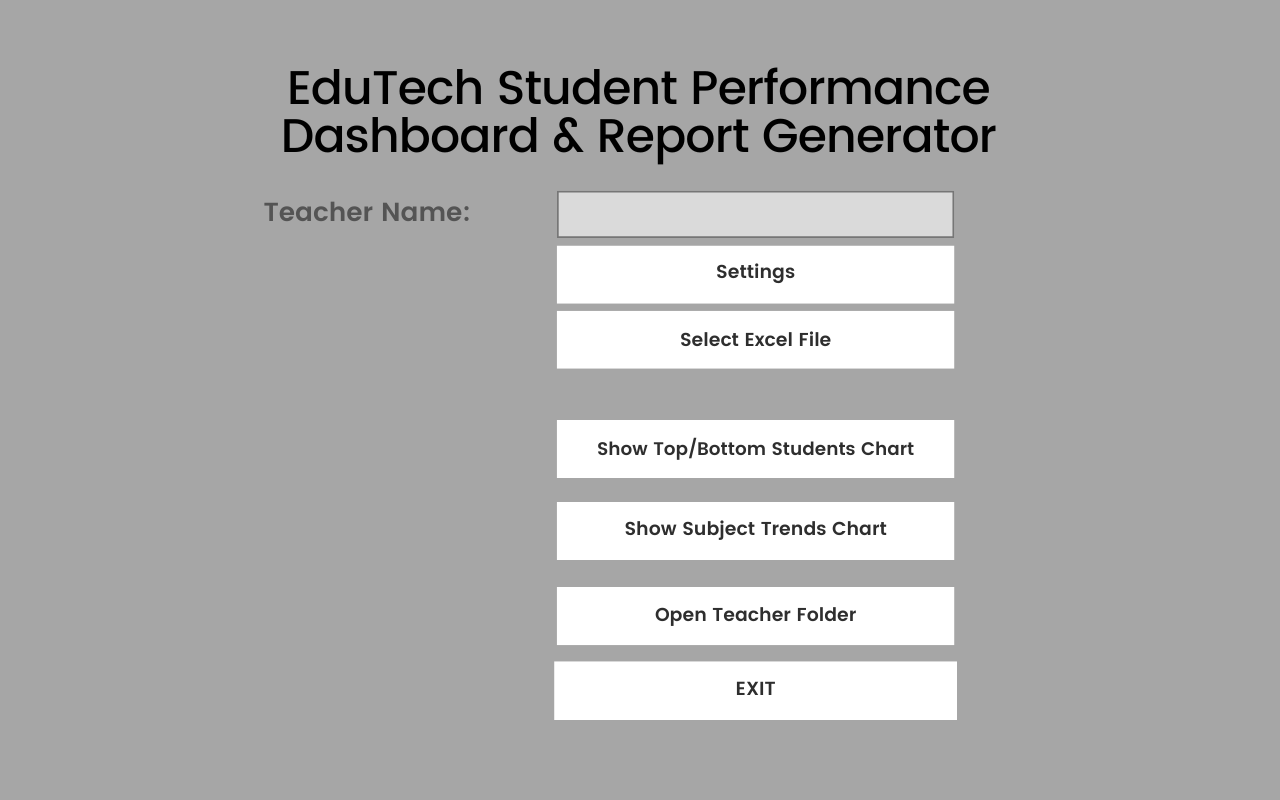 EduTech Student Performance Dashboard & Report Generator

Teacher Name:

Settings

Select Excel File

Show Top/Bottom Students Chart

Show Subject Trends Chart

Open Teacher Folder

EXIT